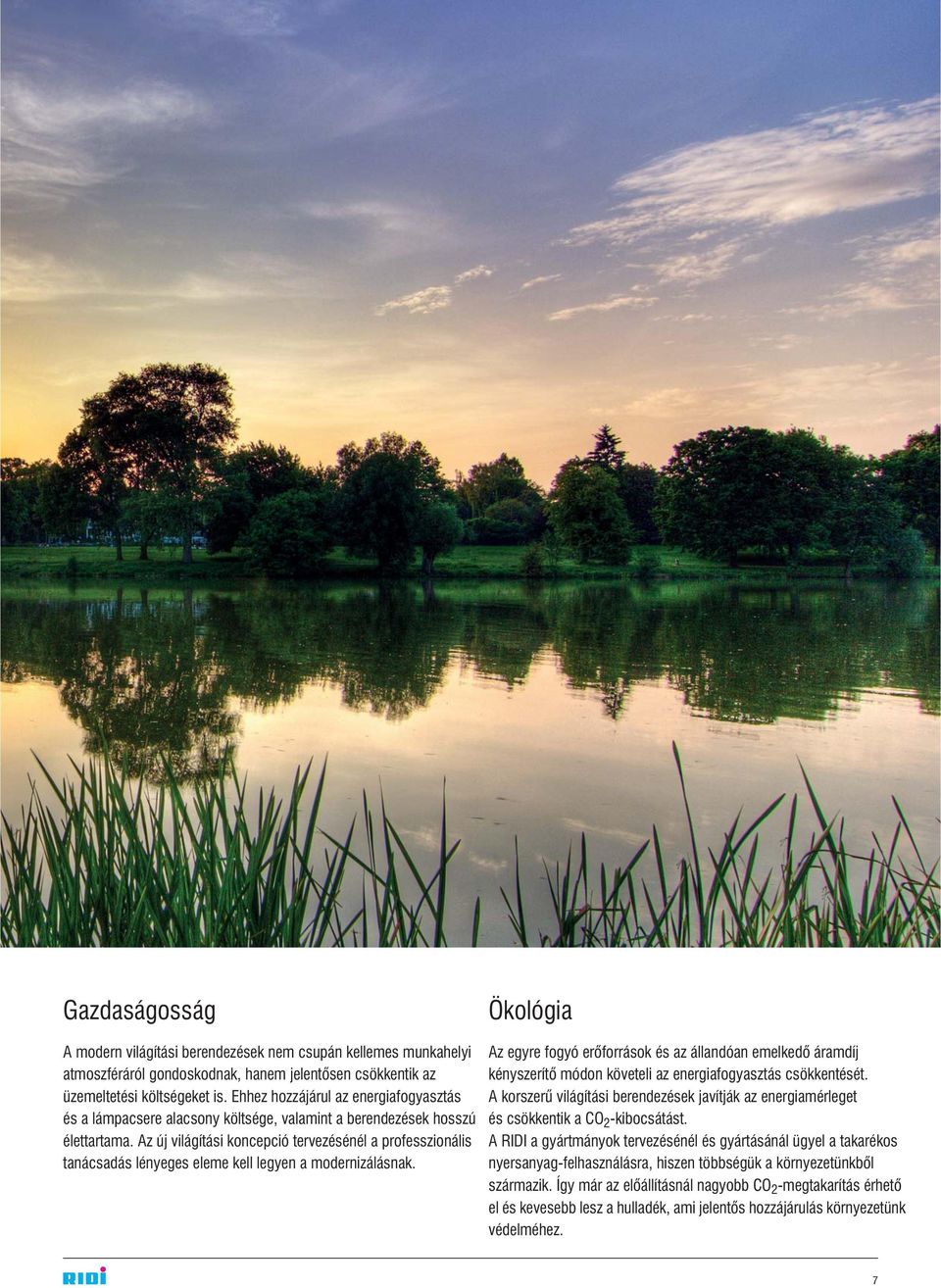 Gazdaságosság

A modern világítási berendezések nem csupán kellemes munkahelyi atmoszféráról gondoskodnak, hanem jelentősen csökkentik az üzemeltetési költségeket is. Ehhez hozzájárul az energiafogyasztás és a lámpacsere alacsony költsége, valamint a berendezések hosszú élettartama. Az új világítási koncepció tervezésénél a professzionális tanácsadás lényeges eleme kell legyen a modernizálásnak.

Ökológia

Az egyre fogyó erőforrások és az állandóan emelkedő áramdíj kényszerítő módon követeli az energiafogyasztás csökkentését. A korszerű világítási berendezések javítják az energiamérleget és csökkentik a $CO_2$-kibocsátást.
A RIDI a gyártmányok tervezésénél és gyártásánál ügyel a takarékos nyersanyag-felhasználásra, hiszen többségük a környezetünkből származik. Így már az előállításnál nagyobb $CO_2$-megtakarítás érhető el és kevesebb lesz a hulladék, ami jelentős hozzájárulás környezetünk védelméhez.

RIDI

7